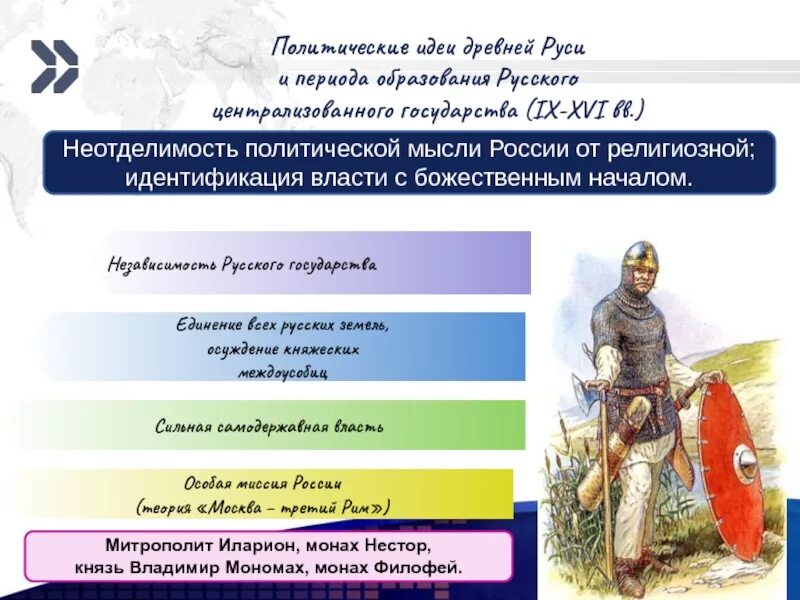 Политические идеи древней Руси и периода образования Русского централизованного государства (IX-XVI вв.)

Неотделимость политической мысли России от религиозной; идентификация власти с божественным началом.

Независимость Русского государства

Единение всех русских земель, осуждение княжеских междоусобиц

Сильная самодержавная власть

Особая миссия России (теория «Москва – третий Рим»)

Митрополит Иларион, монах Нестор, князь Владимир Мономах, монах Филофей.